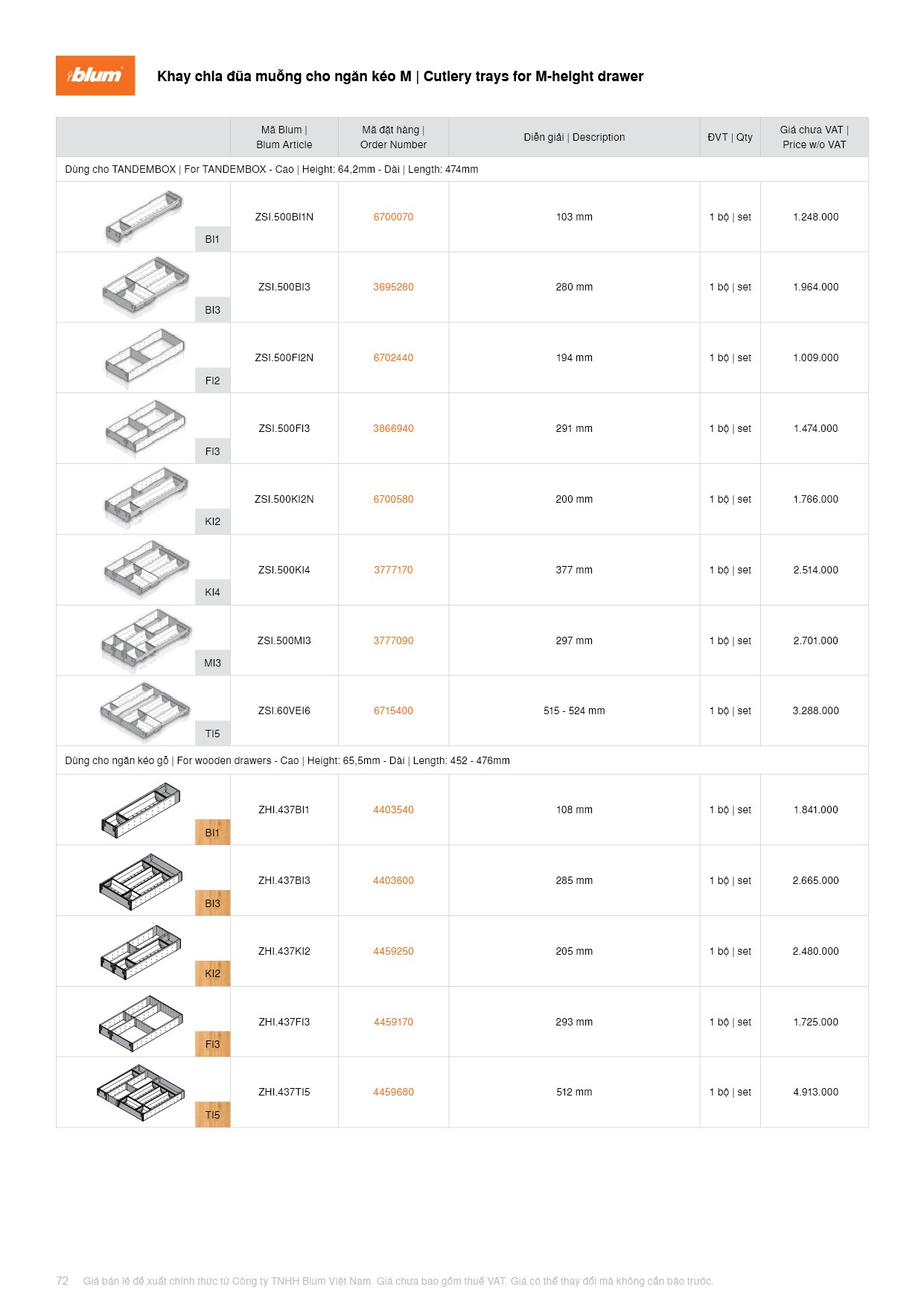 blum

Khay chia đũa muỗng cho ngăn kéo M | Cutlery trays for M-height drawer

| | Mã Blum \| Blum Article | Mã đặt hàng \| Order Number | Diễn giải \| Description | ĐVT \| Qty | Giá chưa VAT \| Price w/o VAT |
|---|---|---|---|---|---|
| Dùng cho TANDEMBOX \| For TANDEMBOX - Cao \| Height: 64,2mm - Dài \| Length: 474mm | | | | | |
| BI1 | ZSI.500BI1N | 6700070 | 103 mm | 1 bộ \| set | 1.248.000 |
| BI3 | ZSI.500BI3 | 3695280 | 280 mm | 1 bộ \| set | 1.964.000 |
| FI2 | ZSI.500FI2N | 6702440 | 194 mm | 1 bộ \| set | 1.009.000 |
| FI3 | ZSI.500FI3 | 3866940 | 291 mm | 1 bộ \| set | 1.474.000 |
| KI2 | ZSI.500KI2N | 6700580 | 200 mm | 1 bộ \| set | 1.766.000 |
| KI4 | ZSI.500KI4 | 3777170 | 377 mm | 1 bộ \| set | 2.514.000 |
| MI3 | ZSI.500MI3 | 3777090 | 297 mm | 1 bộ \| set | 2.701.000 |
| TI5 | ZSI.60VEI6 | 6715400 | 515 - 524 mm | 1 bộ \| set | 3.288.000 |
| Dùng cho ngăn kéo gỗ \| For wooden drawers - Cao \| Height: 65,5mm - Dài \| Length: 452 - 476mm | | | | | |
| BI1 | ZHI.437BI1 | 4403540 | 108 mm | 1 bộ \| set | 1.841.000 |
| BI3 | ZHI.437BI3 | 4403600 | 285 mm | 1 bộ \| set | 2.665.000 |
| KI2 | ZHI.437KI2 | 4459250 | 205 mm | 1 bộ \| set | 2.480.000 |
| FI3 | ZHI.437FI3 | 4459170 | 293 mm | 1 bộ \| set | 1.725.000 |
| TI5 | ZHI.437TI5 | 4459680 | 512 mm | 1 bộ \| set | 4.913.000 |

72 Giá bán lẻ đề xuất chính thức từ Công ty TNHH Blum Việt Nam. Giá chưa bao gồm thuế VAT. Giá có thể thay đổi mà không cần báo trước.